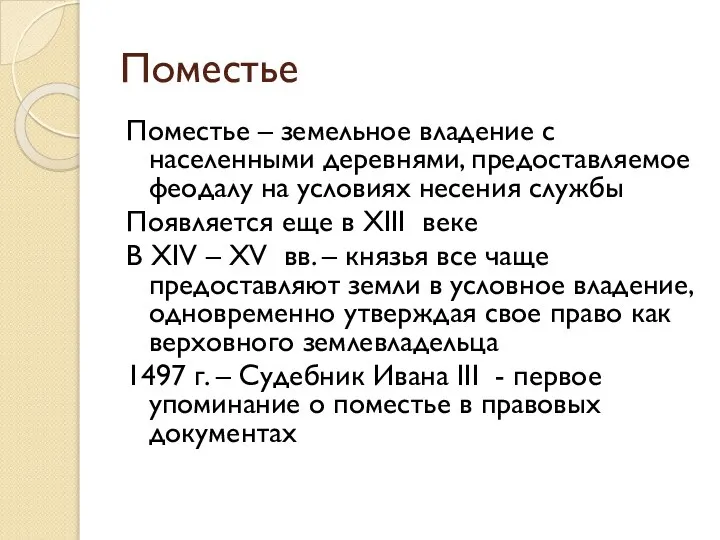 Поместье

Поместье – земельное владение с населенными деревнями, предоставляемое феодалу на условиях несения службы

Появляется еще в XIII веке

В XIV – XV вв. – князья все чаще предоставляют земли в условное владение, одновременно утверждая свое право как верховного землевладельца

1497 г. – Судебник Ивана III - первое упоминание о поместье в правовых документах